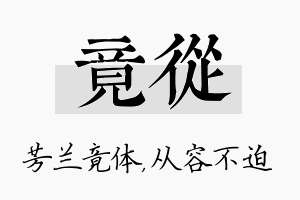 竟從

芳兰竟体,从容不迫